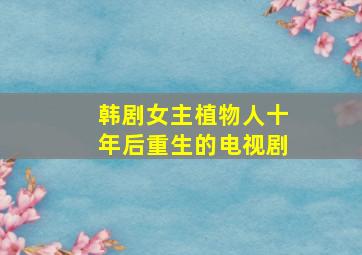 韩剧女主植物人十年后重生的电视剧